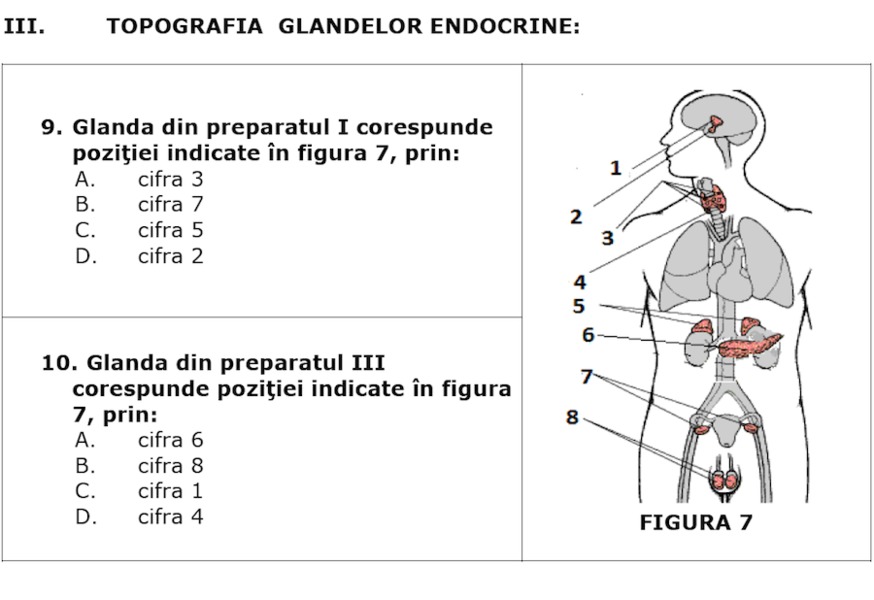 III. TOPOGRAFIA GLANDELOR ENDOCRINE:

9. Glanda din preparatul I corespunde poziţiei indicate în figura 7, prin:
A. cifra 3
B. cifra 7
C. cifra 5
D. cifra 2

10. Glanda din preparatul III corespunde poziţiei indicate în figura 7, prin:
A. cifra 6
B. cifra 8
C. cifra 1
D. cifra 4

1
2
3
4
5
6
7
8
FIGURA 7